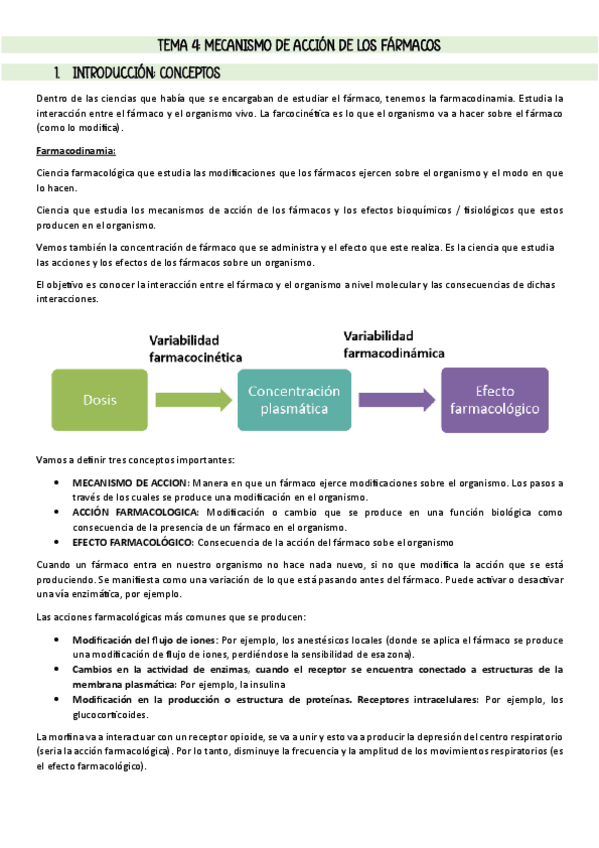 TEMA 4: MECANISMO DE ACCIÓN DE LOS FÁRMACOS

1. INTRODUCCIÓN: CONCEPTOS

Dentro de las ciencias que había que se encargaban de estudiar el fármaco, tenemos la farmacodinamia. Estudia la interacción entre el fármaco y el organismo vivo. La farcocinética es lo que el organismo va a hacer sobre el fármaco (como lo modifica).

Farmacodinamia:

Ciencia farmacológica que estudia las modificaciones que los fármacos ejercen sobre el organismo y el modo en que lo hacen.

Ciencia que estudia los mecanismos de acción de los fármacos y los efectos bioquímicos / fisiológicos que estos producen en el organismo.

Vemos también la concentración de fármaco que se administra y el efecto que este realiza. Es la ciencia que estudia las acciones y los efectos de los fármacos sobre un organismo.

El objetivo es conocer la interacción entre el fármaco y el organismo a nivel molecular y las consecuencias de dichas interacciones.

Variabilidad farmacocinética

Variabilidad farmacodinámica

Dosis

Concentración plasmática

Efecto farmacológico

Vamos a definir tres conceptos importantes:

• MECANISMO DE ACCION: Manera en que un fármaco ejerce modificaciones sobre el organismo. Los pasos a través de los cuales se produce una modificación en el organismo.
• ACCIÓN FARMACOLOGICA: Modificación o cambio que se produce en una función biológica como consecuencia de la presencia de un fármaco en el organismo.
• EFECTO FARMACOLÓGICO: Consecuencia de la acción del fármaco sobe el organismo

Cuando un fármaco entra en nuestro organismo no hace nada nuevo, si no que modifica la acción que se está produciendo. Se manifiesta como una variación de lo que está pasando antes del fármaco. Puede activar o desactivar una vía enzimática, por ejemplo.

Las acciones farmacológicas más comunes que se producen:

• Modificación del flujo de iones: Por ejemplo, los anestésicos locales (donde se aplica el fármaco se produce una modificación de flujo de iones, perdiéndose la sensibilidad de esa zona).
• Cambios en la actividad de enzimas, cuando el receptor se encuentra conectado a estructuras de la membrana plasmática: Por ejemplo, la insulina
• Modificación en la producción o estructura de proteínas. Receptores intracelulares: Por ejemplo, los glucocorticoides.

La morfina va a interactuar con un receptor opioide, se va a unir y esto va a producir la depresión del centro respiratorio (seria la acción farmacológica). Por lo tanto, disminuye la frecuencia y la amplitud de los movimientos respiratorios (es el efecto farmacológico).